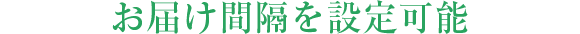 お届け間隔を設定可能